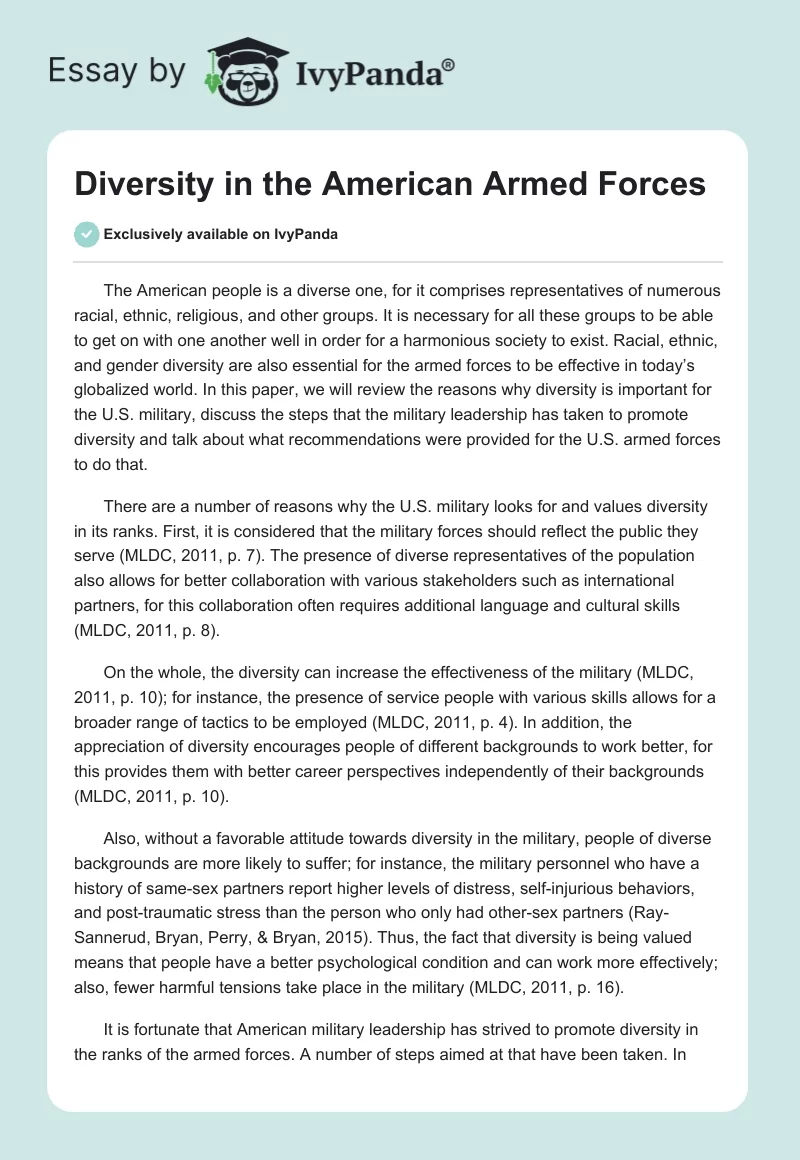 Essay by IvyPanda®

Diversity in the American Armed Forces

Exclusively available on IvyPanda

The American people is a diverse one, for it comprises representatives of numerous racial, ethnic, religious, and other groups. It is necessary for all these groups to be able to get on with one another well in order for a harmonious society to exist. Racial, ethnic, and gender diversity are also essential for the armed forces to be effective in today's globalized world. In this paper, we will review the reasons why diversity is important for the U.S. military, discuss the steps that the military leadership has taken to promote diversity and talk about what recommendations were provided for the U.S. armed forces to do that.

There are a number of reasons why the U.S. military looks for and values diversity in its ranks. First, it is considered that the military forces should reflect the public they serve (MLDC, 2011, p. 7). The presence of diverse representatives of the population also allows for better collaboration with various stakeholders such as international partners, for this collaboration often requires additional language and cultural skills (MLDC, 2011, p. 8).

On the whole, the diversity can increase the effectiveness of the military (MLDC, 2011, p. 10); for instance, the presence of service people with various skills allows for a broader range of tactics to be employed (MLDC, 2011, p. 4). In addition, the appreciation of diversity encourages people of different backgrounds to work better, for this provides them with better career perspectives independently of their backgrounds (MLDC, 2011, p. 10).

Also, without a favorable attitude towards diversity in the military, people of diverse backgrounds are more likely to suffer; for instance, the military personnel who have a history of same-sex partners report higher levels of distress, self-injurious behaviors, and post-traumatic stress than the person who only had other-sex partners (Ray-Sannerud, Bryan, Perry, & Bryan, 2015). Thus, the fact that diversity is being valued means that people have a better psychological condition and can work more effectively; also, fewer harmful tensions take place in the military (MLDC, 2011, p. 16).

It is fortunate that American military leadership has strived to promote diversity in the ranks of the armed forces. A number of steps aimed at that have been taken. In